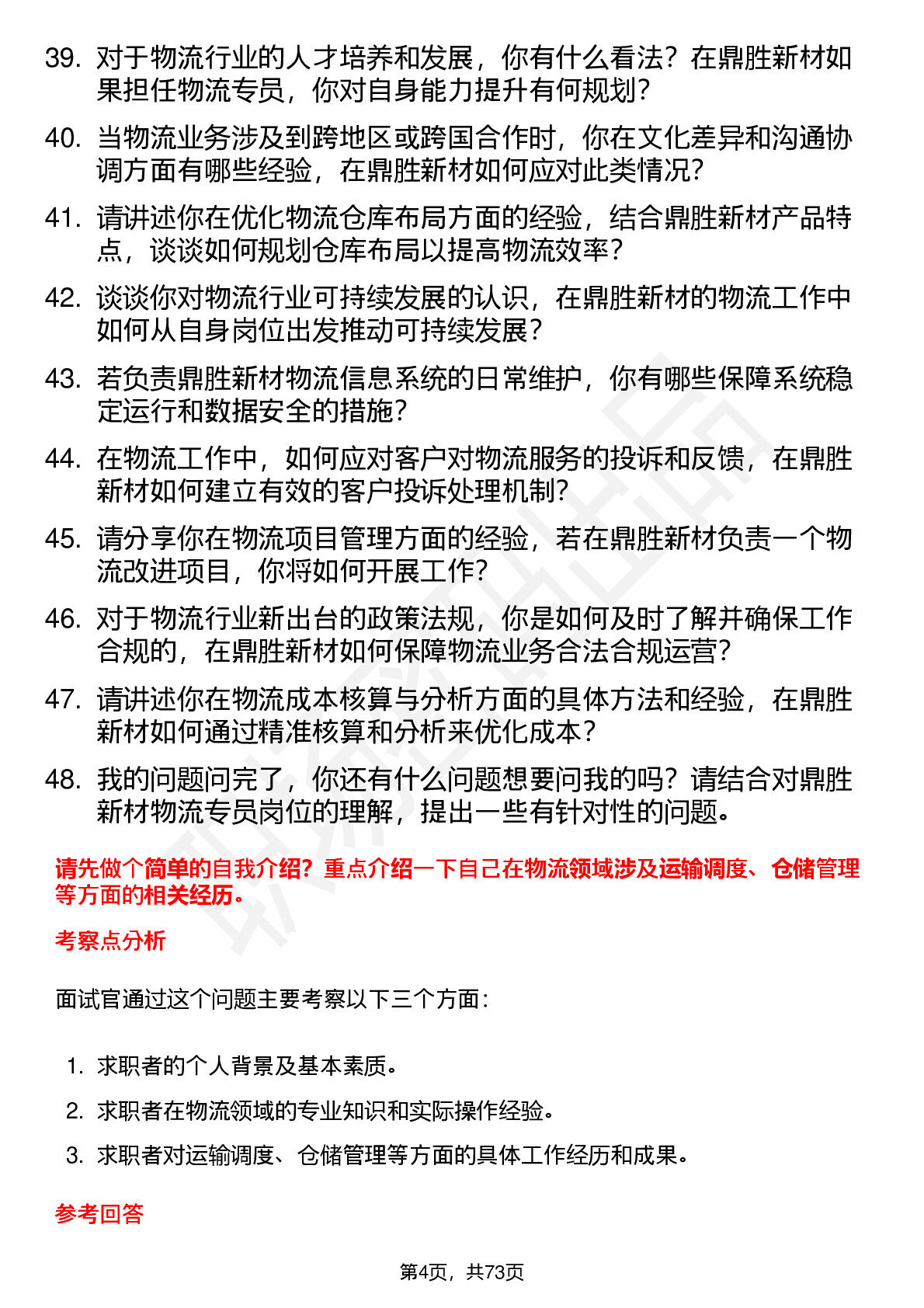 39. 对于物流行业的人才培养和发展，你有什么看法？在鼎胜新材如果担任物流专员，你对自身能力提升有何规划？

40. 当物流业务涉及到跨地区或跨国合作时，你在文化差异和沟通协调方面有哪些经验，在鼎胜新材如何应对此类情况？

41. 请讲述你在优化物流仓库布局方面的经验，结合鼎胜新材产品特点，谈谈如何规划仓库布局以提高物流效率？

42. 谈谈你对物流行业可持续发展的认识，在鼎胜新材的物流工作中如何从自身岗位出发推动可持续发展？

43. 若负责鼎胜新材物流信息系统的日常维护，你有哪些保障系统稳定运行和数据安全的措施？

44. 在物流工作中，如何应对客户对物流服务的投诉和反馈，在鼎胜新材如何建立有效的客户投诉处理机制？

45. 请分享你在物流项目管理方面的经验，若在鼎胜新材负责一个物流改进项目，你将如何开展工作？

46. 对于物流行业新出台的政策法规，你是如何及时了解并确保工作合规的，在鼎胜新材如何保障物流业务合法合规运营？

47. 请讲述你在物流成本核算与分析方面的具体方法和经验，在鼎胜新材如何通过精准核算和分析来优化成本？

48. 我的问题问完了，你还有什么问题想要问我的吗？请结合对鼎胜新材物流专员岗位的理解，提出一些有针对性的问题。

请先做个简单的自我介绍？重点介绍一下自己在物流领域涉及运输调度、仓储管理等方面的相关经历。

考察点分析

面试官通过这个问题主要考察以下三个方面：

1. 求职者的个人背景及基本素质。
2. 求职者在物流领域的专业知识和实际操作经验。
3. 求职者对运输调度、仓储管理等方面的具体工作经历和成果。

参考回答

第4页，共73页